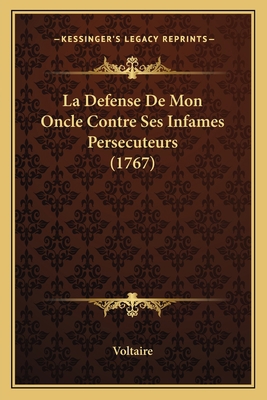 —KESSINGER'S LEGACY REPRINTS—

La Defense De Mon Oncle Contre Ses Infames Persecuteurs (1767)

Voltaire